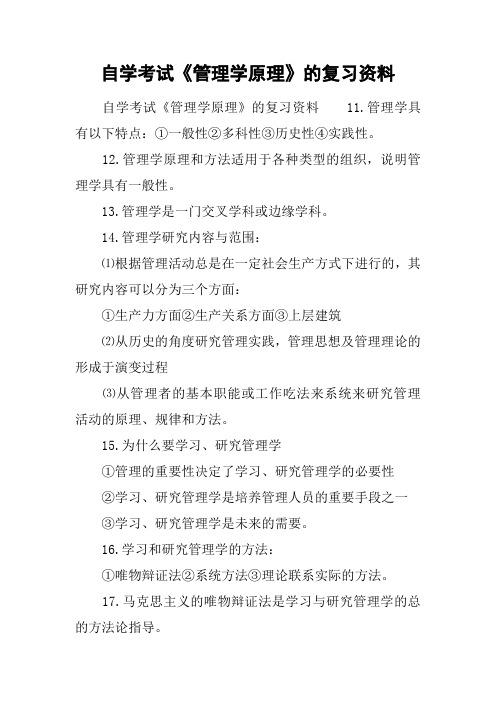 自学考试《管理学原理》的复习资料

自学考试《管理学原理》的复习资料 11.管理学具有以下特点：①一般性②多科性③历史性④实践性。

12.管理学原理和方法适用于各种类型的组织，说明管理学具有一般性。

13.管理学是一门交叉学科或边缘学科。

14.管理学研究内容与范围：

⑴根据管理活动总是在一定社会生产方式下进行的，其研究内容可以分为三个方面：

①生产力方面②生产关系方面③上层建筑

⑵从历史的角度研究管理实践，管理思想及管理理论的形成于演变过程

⑶从管理者的基本职能或工作吃法来系统来研究管理活动的原理、规律和方法。

15.为什么要学习、研究管理学

①管理的重要性决定了学习、研究管理学的必要性

②学习、研究管理学是培养管理人员的重要手段之一

③学习、研究管理学是未来的需要。

16.学习和研究管理学的方法：

①唯物辩证法②系统方法③理论联系实际的方法。

17.马克思主义的唯物辩证法是学习与研究管理学的总的方法论指导。